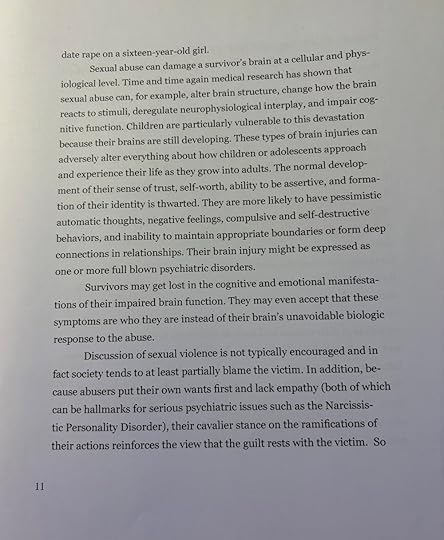 date rape on a sixteen-year-old girl.

Sexual abuse can damage a survivor's brain at a cellular and physiological level. Time and time again medical research has shown that sexual abuse can, for example, alter brain structure, change how the brain reacts to stimuli, deregulate neurophysiological interplay, and impair cognitive function. Children are particularly vulnerable to this devastation because their brains are still developing. These types of brain injuries can adversely alter everything about how children or adolescents approach and experience their life as they grow into adults. The normal development of their sense of trust, self-worth, ability to be assertive, and formation of their identity is thwarted. They are more likely to have pessimistic automatic thoughts, negative feelings, compulsive and self-destructive behaviors, and inability to maintain appropriate boundaries or form deep connections in relationships. Their brain injury might be expressed as one or more full blown psychiatric disorders.

Survivors may get lost in the cognitive and emotional manifestations of their impaired brain function. They may even accept that these symptoms are who they are instead of their brain's unavoidable biologic response to the abuse.

Discussion of sexual violence is not typically encouraged and in fact society tends to at least partially blame the victim. In addition, because abusers put their own wants first and lack empathy (both of which can be hallmarks for serious psychiatric issues such as the Narcissistic Personality Disorder), their cavalier stance on the ramifications of their actions reinforces the view that the guilt rests with the victim. So

11